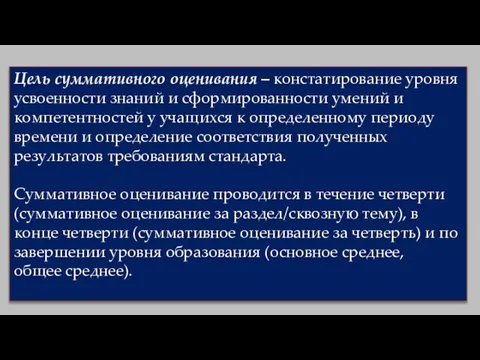 Цель суммативного оценивания – констатирование уровня усвоенности знаний и сформированности умений и компетентностей у учащихся к определенному периоду времени и определение соответствия полученных результатов требованиям стандарта.

Суммативное оценивание проводится в течение четверти (суммативное оценивание за раздел/сквозную тему), в конце четверти (суммативное оценивание за четверть) и по завершении уровня образования (основное среднее, общее среднее).